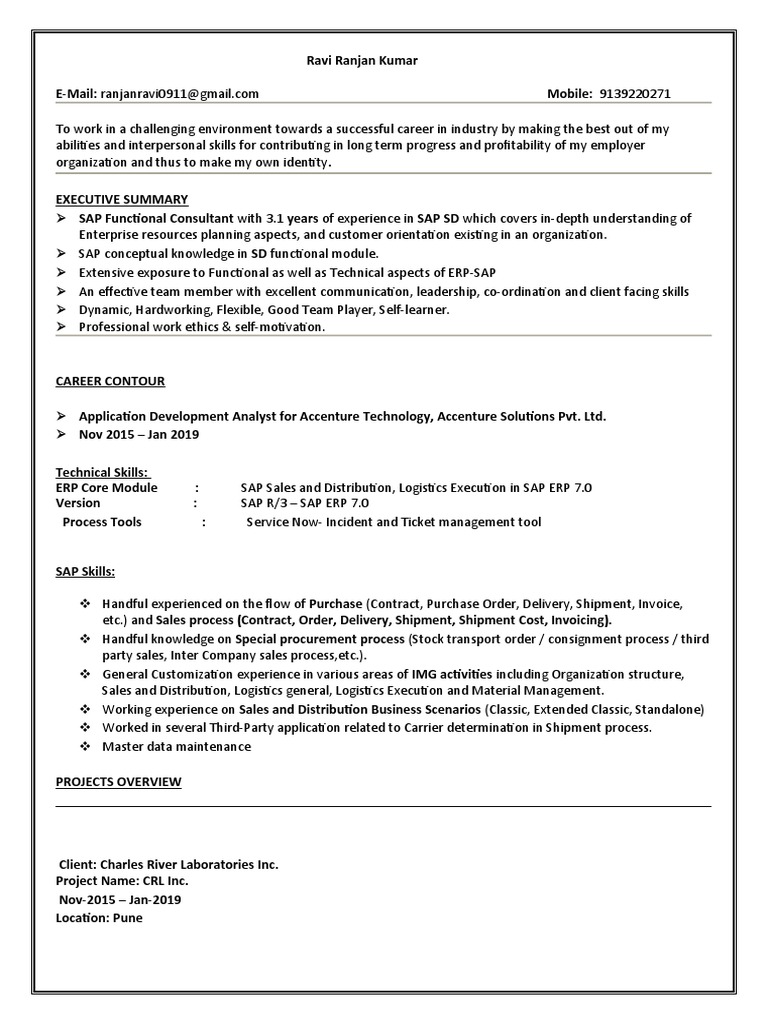 Ravi Ranjan Kumar

E-Mail: ranjanravi0911@gmail.com Mobile: 9139220271

To work in a challenging environment towards a successful career in industry by making the best out of my abilities and interpersonal skills for contributing in long term progress and profitability of my employer organization and thus to make my own identity.

EXECUTIVE SUMMARY
➢ SAP Functional Consultant with 3.1 years of experience in SAP SD which covers in-depth understanding of Enterprise resources planning aspects, and customer orientation existing in an organization.
➢ SAP conceptual knowledge in SD functional module.
➢ Extensive exposure to Functional as well as Technical aspects of ERP-SAP
➢ An effective team member with excellent communication, leadership, co-ordination and client facing skills
➢ Dynamic, Hardworking, Flexible, Good Team Player, Self-learner.
➢ Professional work ethics & self-motivation.

CAREER CONTOUR

➢ Application Development Analyst for Accenture Technology, Accenture Solutions Pvt. Ltd.
➢ Nov 2015 – Jan 2019

Technical Skills:
ERP Core Module : SAP Sales and Distribution, Logistics Execution in SAP ERP 7.0
Version : SAP R/3 – SAP ERP 7.0
Process Tools : Service Now- Incident and Ticket management tool

SAP Skills:

❖ Handful experienced on the flow of Purchase (Contract, Purchase Order, Delivery, Shipment, Invoice, etc.) and Sales process (Contract, Order, Delivery, Shipment, Shipment Cost, Invoicing).
❖ Handful knowledge on Special procurement process (Stock transport order / consignment process / third party sales, Inter Company sales process,etc.).
❖ General Customization experience in various areas of IMG activities including Organization structure, Sales and Distribution, Logistics general, Logistics Execution and Material Management.
❖ Working experience on Sales and Distribution Business Scenarios (Classic, Extended Classic, Standalone)
❖ Worked in several Third-Party application related to Carrier determination in Shipment process.
❖ Master data maintenance

PROJECTS OVERVIEW

Client: Charles River Laboratories Inc.
Project Name: CRL Inc.
Nov-2015 – Jan-2019
Location: Pune